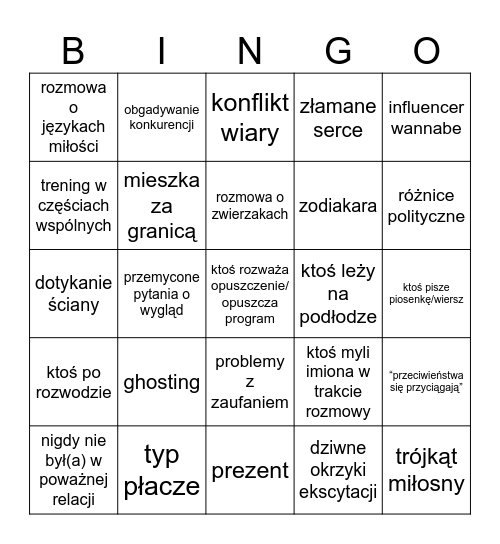 | B | I | N | G | O |
|---|---|---|---|---|
| rozmowa o językach miłości | obgadywanie konkurencji | konflikt wiary | złamane serce | influencer wannabe |
| trening w częściach wspólnych | mieszka za granicą | rozmowa o zwierzakach | zodiakara | różnice polityczne |
| dotykanie ściany | przemycone pytania o wygląd | ktoś rozważa opuszczenie/ opuszcza program | ktoś leży na podłodze | ktoś pisze piosenkę/wiersz |
| ktoś po rozwodzie | ghosting | problemy z zaufaniem | ktoś myli imiona w trakcie rozmowy | "przeciwieństwa się przyciągają" |
| nigdy nie był(a) w poważnej relacji | typ płacze | prezent | dziwne okrzyki ekscytacji | trójkąt miłosny |